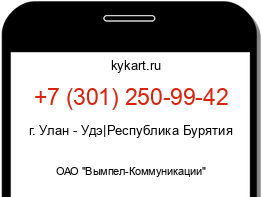 kykart.ru

+7 (301) 250-99-42

г. Улан - Удэ|Республика Бурятия

ОАО "Вымпел-Коммуникации"